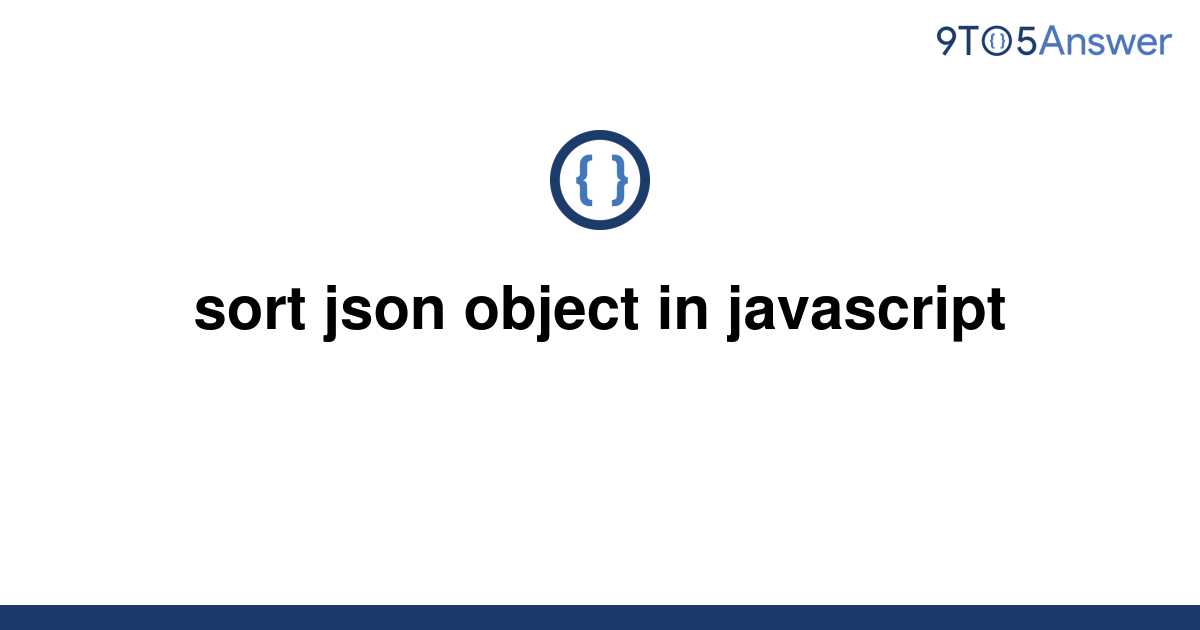 9TO5Answer

{ }

sort json object in javascript